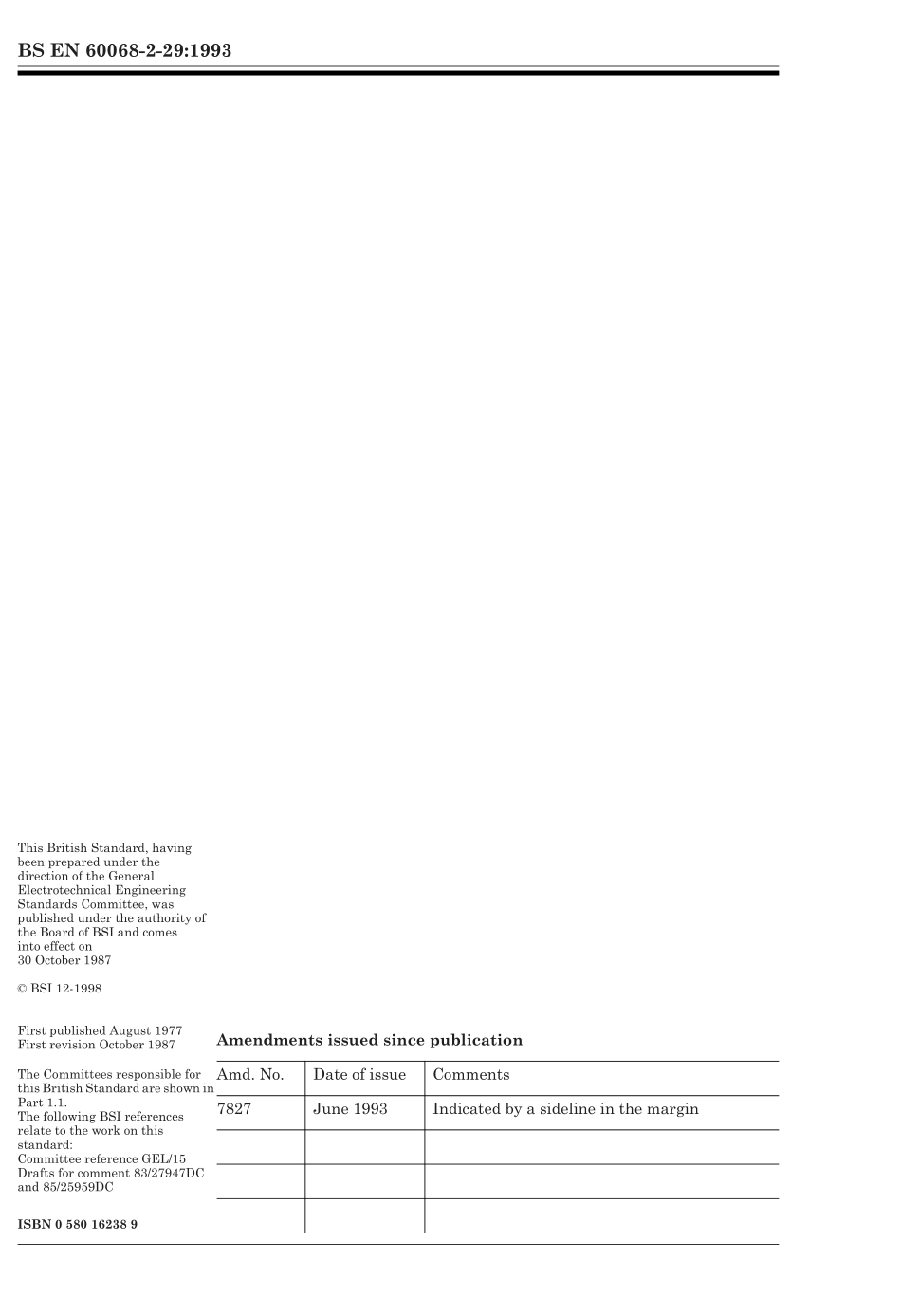 BS EN 60068-2-29:1993

This British Standard, having been prepared under the direction of the General Electrotechnical Engineering Standards Committee, was published under the authority of the Board of BSI and comes into effect on 30 October 1987

© BSI 12-1998

First published August 1977
First revision October 1987

The Committees responsible for this British Standard are shown in Part 1.1.
The following BSI references relate to the work on this standard:
Committee reference GEL/15
Drafts for comment 83/27947DC and 85/25959DC

ISBN 0 580 16238 9

Amendments issued since publication

| Amd. No. | Date of issue | Comments |
|---|---|---|
| 7827 | June 1993 | Indicated by a sideline in the margin |
| | | |
| | | |
| | | |